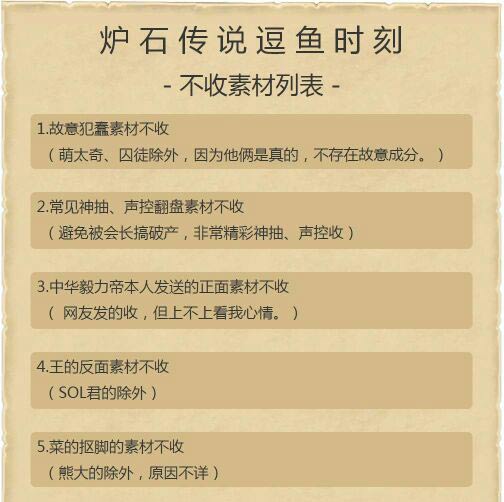 炉石传说逗鱼时刻

- 不收素材列表 -

1.故意犯蠢素材不收
（萌太奇、囚徒除外，因为他俩是真的，不存在故意成分。）

2.常见神抽、声控翻盘素材不收
（避免被会长搞破产，非常精彩神抽、声控收）

3.中华毅力帝本人发送的正面素材不收
（ 网友发的收，但上不上看我心情。）

4.王的反面素材不收
（SOL君的除外）

5.菜的抠脚的素材不收
（熊大的除外，原因不详）